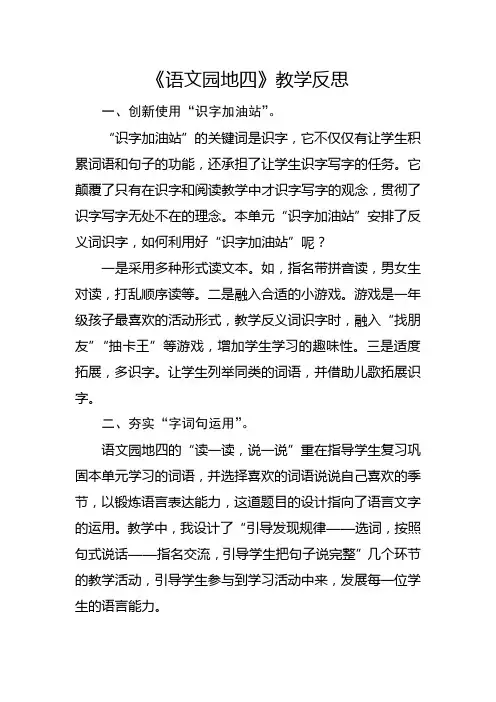 《语文园地四》教学反思

一、创新使用“识字加油站”。

“识字加油站”的关键词是识字，它不仅仅有让学生积累词语和句子的功能，还承担了让学生识字写字的任务。它颠覆了只有在识字和阅读教学中才识字写字的观念，贯彻了识字写字无处不在的理念。本单元“识字加油站”安排了反义词识字，如何利用好“识字加油站”呢？

一是采用多种形式读文本。如，指名带拼音读，男女生对读，打乱顺序读等。二是融入合适的小游戏。游戏是一年级孩子最喜欢的活动形式，教学反义词识字时，融入“找朋友”“抽卡王”等游戏，增加学生学习的趣味性。三是适度拓展，多识字。让学生列举同类的词语，并借助儿歌拓展识字。

二、夯实“字词句运用”。

语文园地四的“读一读，说一说”重在指导学生复习巩固本单元学习的词语，并选择喜欢的词语说说自己喜欢的季节，以锻炼语言表达能力，这道题目的设计指向了语言文字的运用。教学中，我设计了“引导发现规律——选词，按照句式说话——指名交流，引导学生把句子说完整”几个环节的教学活动，引导学生参与到学习活动中来，发展每一位学生的语言能力。